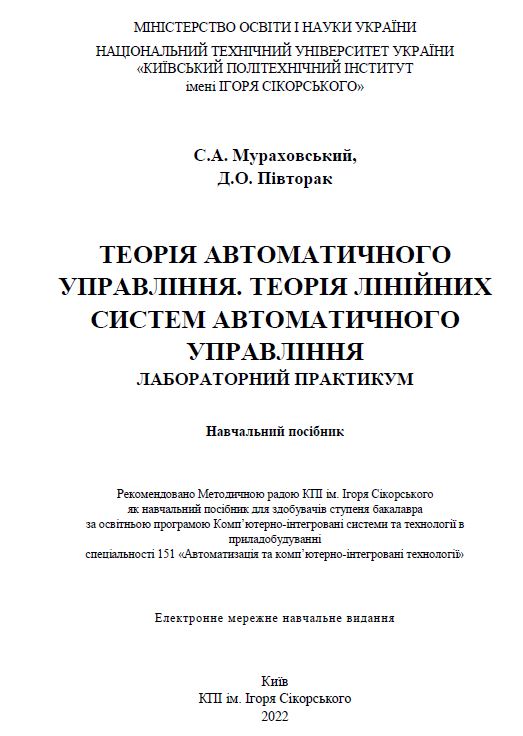 МІНІСТЕРСТВО ОСВІТИ І НАУКИ УКРАЇНИ
НАЦІОНАЛЬНИЙ ТЕХНІЧНИЙ УНІВЕРСИТЕТ УКРАЇНИ
«КИЇВСЬКИЙ ПОЛІТЕХНІЧНИЙ ІНСТИТУТ
імені ІГОРЯ СІКОРСЬКОГО»

С.А. Мураховський,
Д.О. Півторак

ТЕОРІЯ АВТОМАТИЧНОГО УПРАВЛІННЯ. ТЕОРІЯ ЛІНІЙНИХ СИСТЕМ АВТОМАТИЧНОГО УПРАВЛІННЯ
ЛАБОРАТОРНИЙ ПРАКТИКУМ

Навчальний посібник

Рекомендовано Методичною радою КПІ ім. Ігоря Сікорського
як навчальний посібник для здобувачів ступеня бакалавра
за освітньою програмою Комп'ютерно-інтегровані системи та технології в приладобудуванні
спеціальності 151 «Автоматизація та комп'ютерно-інтегровані технології»

Електронне мережне навчальне видання

Київ
КПІ ім. Ігоря Сікорського
2022